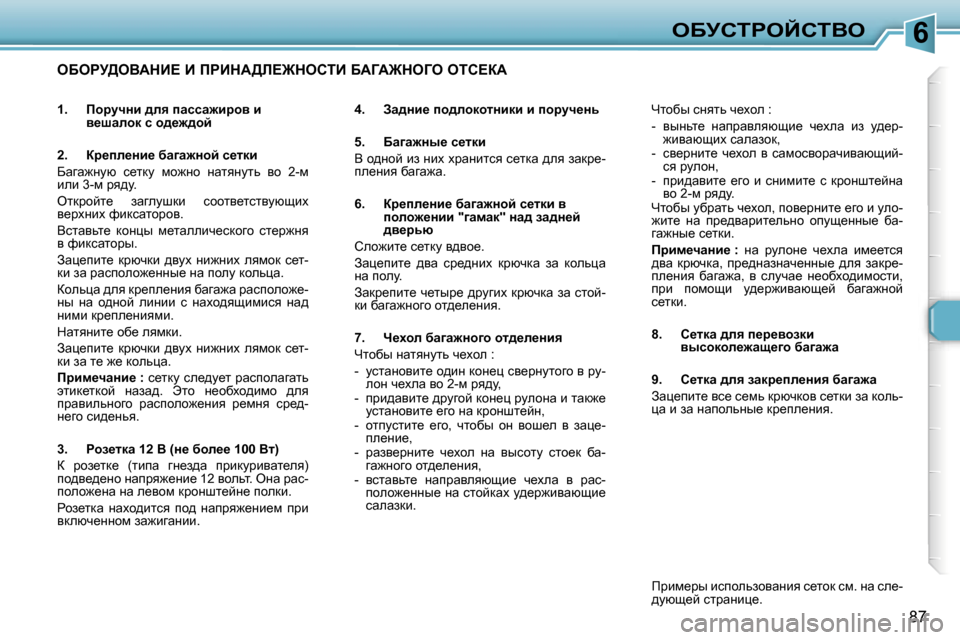 ОБУСТРОЙСТВО

6

ОБОРУДОВАНИЕ И ПРИНАДЛЕЖНОСТИ БАГАЖНОГО ОТСЕКА

1. Поручни для пассажиров и вешалок с одеждой

2. Крепление багажной сетки

Багажную сетку можно натянуть во 2-м или 3-м ряду.

Откройте заглушки соответствующих верхних фиксаторов.

Вставьте концы металлического стержня в фиксаторы.

Зацепите крючки двух нижних лямок сетки за расположенные на полу кольца.

Кольца для крепления багажа расположены на одной линии с находящимися над ними креплениями.

Натяните обе лямки.

Зацепите крючки двух нижних лямок сетки за те же кольца.

Примечание : сетку следует располагать этикеткой назад. Это необходимо для правильного расположения ремня среднего сиденья.

3. Розетка 12 В (не более 100 Вт)

К розетке (типа гнезда прикуривателя) подведено напряжение 12 вольт. Она расположена на левом кронштейне полки.

Розетка находится под напряжением при включенном зажигании.

4. Задние подлокотники и поручень

5. Багажные сетки

В одной из них хранится сетка для закрепления багажа.

6. Крепление багажной сетки в положении "гамак" над задней дверью

Сложите сетку вдвое.

Зацепите два средних крючка за кольца на полу.

Закрепите четыре других крючка за стойки багажного отделения.

7. Чехол багажного отделения

Чтобы натянуть чехол :

- установите один конец свернутого в рулон чехла во 2-м ряду,

- придавите другой конец рулона и также установите его на кронштейн,

- отпустите его, чтобы он вошел в зацепление,

- разверните чехол на высоту стоек багажного отделения,

- вставьте направляющие чехла в расположенные на стойках удерживающие салазки.

Чтобы снять чехол :

- выньте направляющие чехла из удерживающих салазок,

- сверните чехол в самосворачивающийся рулон,

- придавите его и снимите с кронштейна во 2-м ряду.

Чтобы убрать чехол, поверните его и уложите на предварительно опущенные багажные сетки.

Примечание : на рулоне чехла имеется два крючка, предназначенные для закрепления багажа, в случае необходимости, при помощи удерживающей багажной сетки.

8. Сетка для перевозки высоколежащего багажа

9. Сетка для закрепления багажа

Зацепите все семь крючков сетки за кольца и за напольные крепления.

Примеры использования сеток см. на следующей странице.

87

carmanualsonline.info